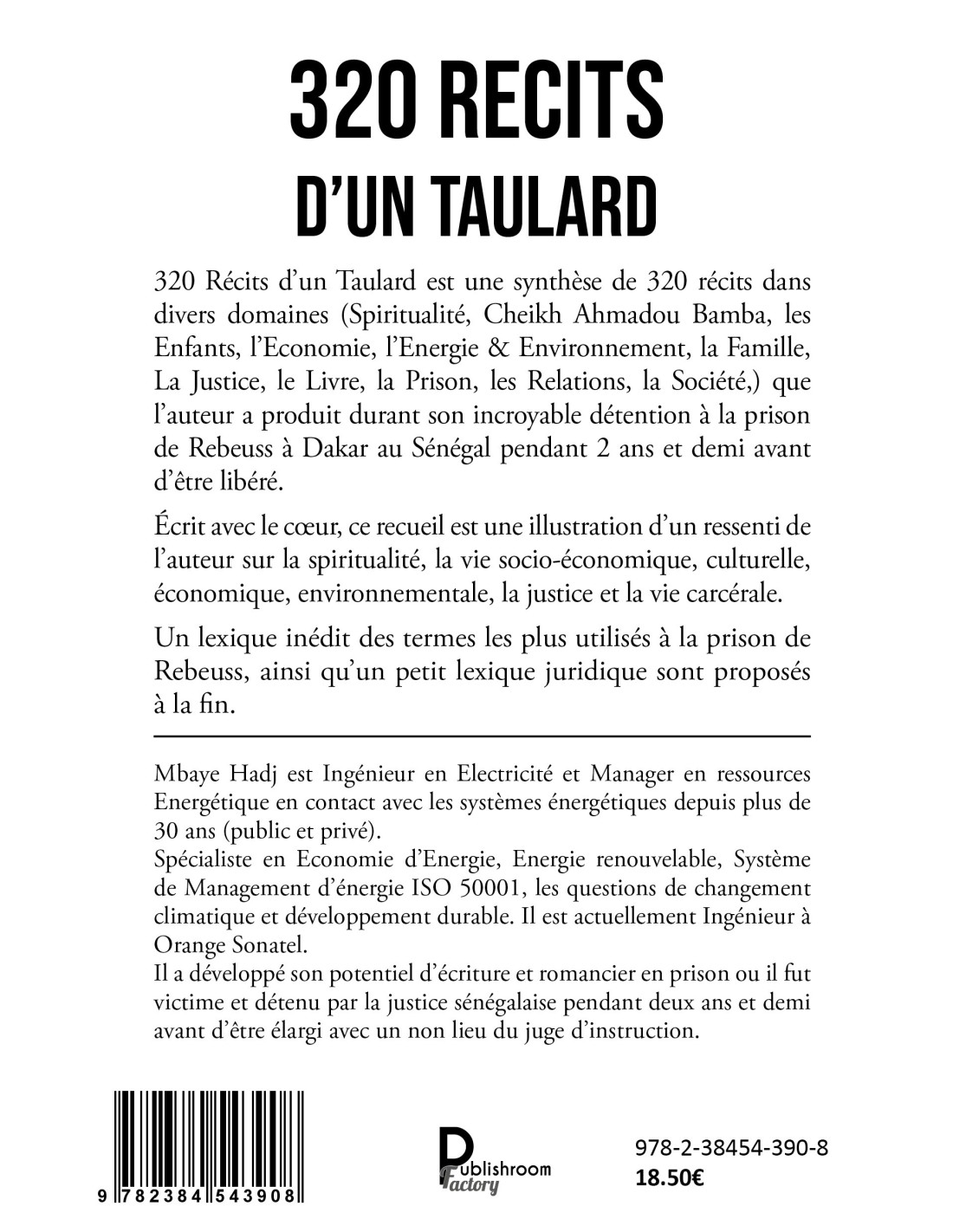 320 RECITS
D'UN TAULARD

320 Récits d'un Taulard est une synthèse de 320 récits dans divers domaines (Spiritualité, Cheikh Ahmadou Bamba, les Enfants, l'Economie, l'Energie & Environnement, la Famille, La Justice, le Livre, la Prison, les Relations, la Société,) que l'auteur a produit durant son incroyable détention à la prison de Rebeuss à Dakar au Sénégal pendant 2 ans et demi avant d'être libéré.

Écrit avec le cœur, ce recueil est une illustration d'un ressenti de l'auteur sur la spiritualité, la vie socio-économique, culturelle, économique, environnementale, la justice et la vie carcérale.

Un lexique inédit des termes les plus utilisés à la prison de Rebeuss, ainsi qu'un petit lexique juridique sont proposés à la fin.

Mbaye Hadj est Ingénieur en Electricité et Manager en ressources Energétique en contact avec les systèmes énergétiques depuis plus de 30 ans (public et privé).
Spécialiste en Economie d'Energie, Energie renouvelable, Système de Management d'énergie ISO 50001, les questions de changement climatique et développement durable. Il est actuellement Ingénieur à Orange Sonatel.
Il a développé son potentiel d'écriture et romancier en prison ou il fut victime et détenu par la justice sénégalaise pendant deux ans et demi avant d'être élargi avec un non lieu du juge d'instruction.

9 782384 543908

Publishroom Factory

978-2-38454-390-8
18.50€